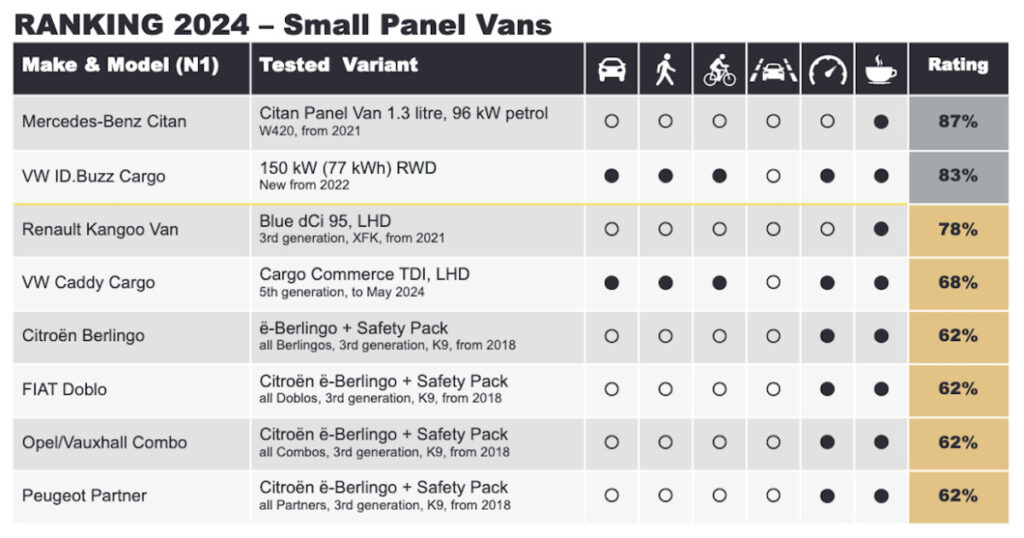 RANKING 2024 – Small Panel Vans

| Make & Model (N1) | Tested Variant | | | | | | | Rating |
|---|---|---|---|---|---|---|---|---|
| Mercedes-Benz Citan | Citan Panel Van 1.3 litre, 96 kW petrol W420, from 2021 | ○ | ○ | ○ | ○ | ○ | ● | 87% |
| VW ID.Buzz Cargo | 150 kW (77 kWh) RWD New from 2022 | ● | ● | ● | ○ | ● | ● | 83% |
| Renault Kangoo Van | Blue dCi 95, LHD 3rd generation, XFK, from 2021 | ○ | ○ | ○ | ○ | ○ | ● | 78% |
| VW Caddy Cargo | Cargo Commerce TDI, LHD 5th generation, to May 2024 | ● | ● | ● | ○ | ● | ● | 68% |
| Citroën Berlingo | ë-Berlingo + Safety Pack all Berlingos, 3rd generation, K9, from 2018 | ○ | ○ | ○ | ○ | ● | ● | 62% |
| FIAT Doblo | Citroën ë-Berlingo + Safety Pack all Doblos, 3rd generation, K9, from 2018 | ○ | ○ | ○ | ○ | ● | ● | 62% |
| Opel/Vauxhall Combo | Citroën ë-Berlingo + Safety Pack all Combos, 3rd generation, K9, from 2018 | ○ | ○ | ○ | ○ | ● | ● | 62% |
| Peugeot Partner | Citroën ë-Berlingo + Safety Pack all Partners, 3rd generation, K9, from 2018 | ○ | ○ | ○ | ○ | ● | ● | 62% |